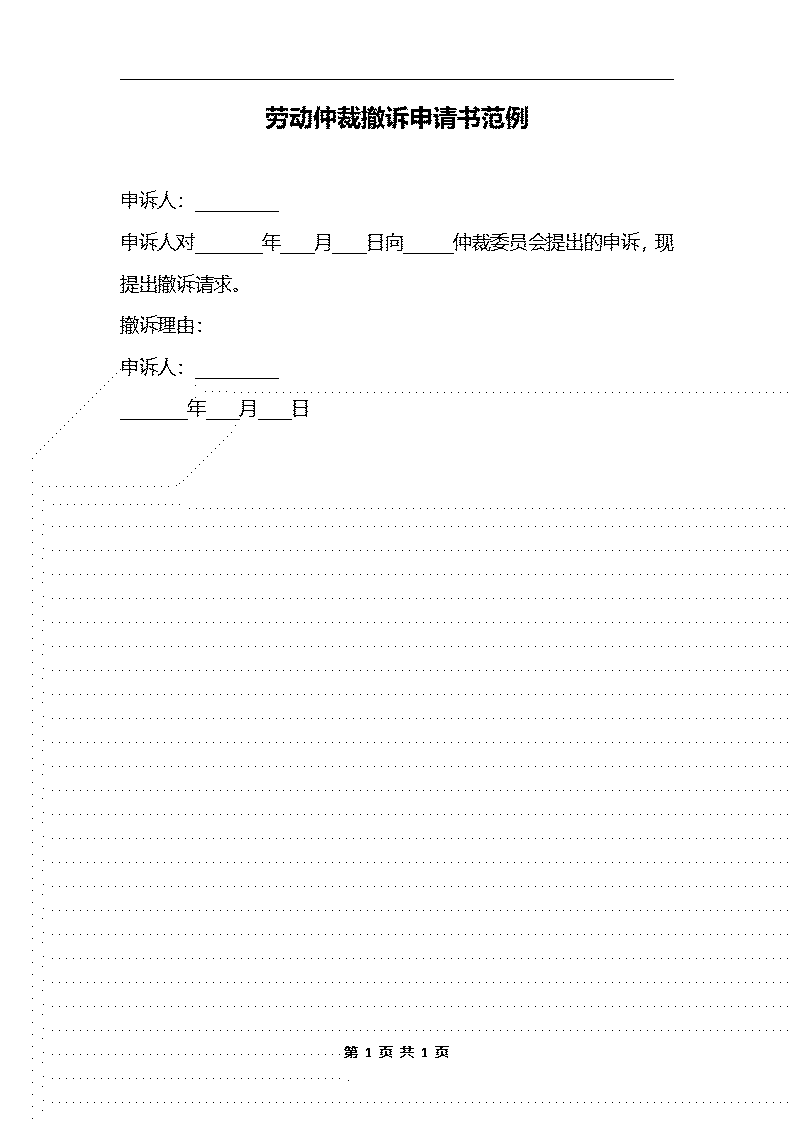 劳动仲裁撤诉申请书范例

申诉人：________

申诉人对______年___月___日向_____仲裁委员会提出的申诉，现提出撤诉请求。

撤诉理由：

申诉人：________

______年___月___日

第 1 页 共 1 页